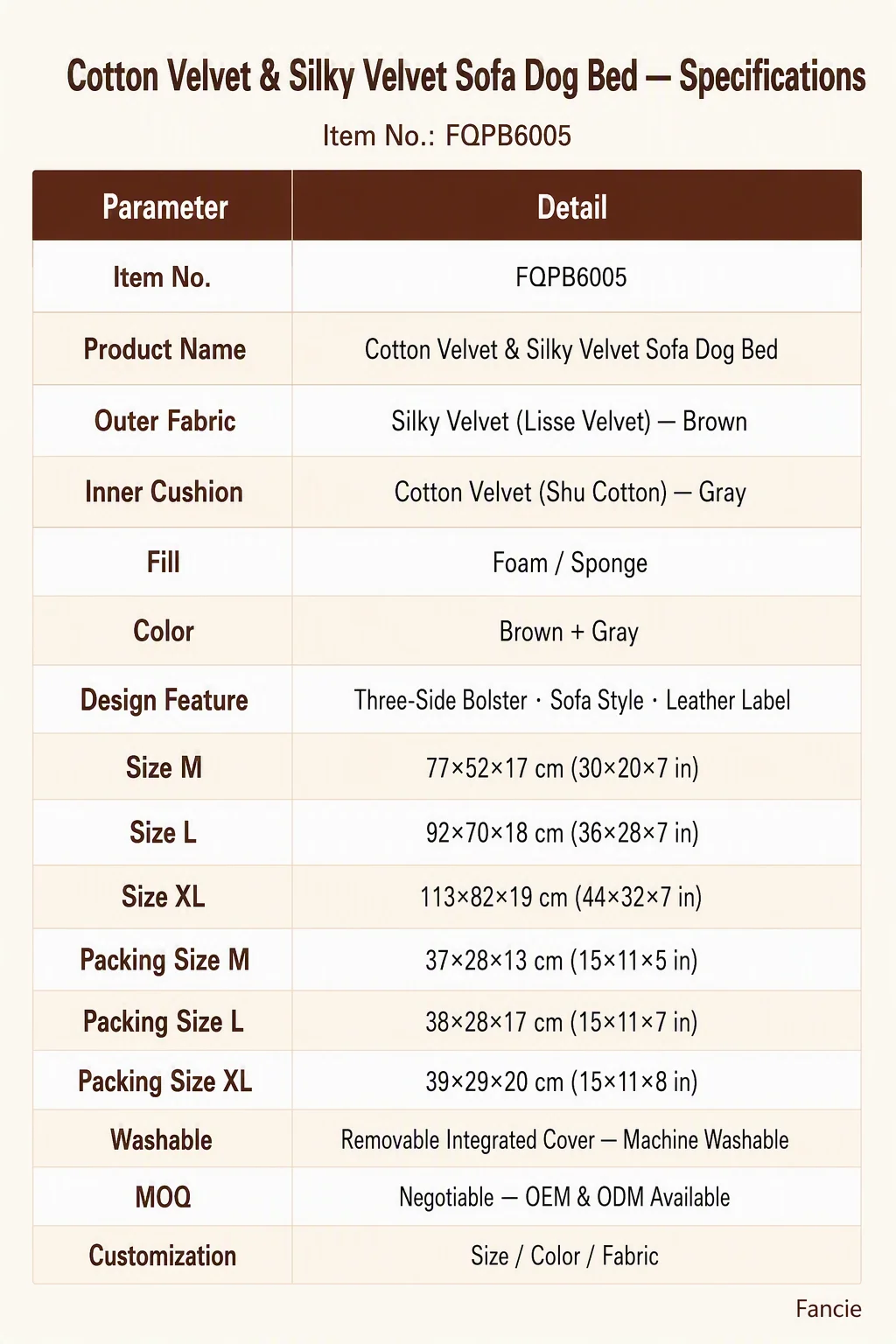 Cotton Velvet & Silky Velvet Sofa Dog Bed — Specifications

Item No.: FQPB6005

| Parameter | Detail |
|---|---|
| Item No. | FQPB6005 |
| Product Name | Cotton Velvet & Silky Velvet Sofa Dog Bed |
| Outer Fabric | Silky Velvet (Lisse Velvet) — Brown |
| Inner Cushion | Cotton Velvet (Shu Cotton) — Gray |
| Fill | Foam / Sponge |
| Color | Brown + Gray |
| Design Feature | Three-Side Bolster · Sofa Style · Leather Label |
| Size M | 77×52×17 cm (30×20×7 in) |
| Size L | 92×70×18 cm (36×28×7 in) |
| Size XL | 113×82×19 cm (44×32×7 in) |
| Packing Size M | 37×28×13 cm (15×11×5 in) |
| Packing Size L | 38×28×17 cm (15×11×7 in) |
| Packing Size XL | 39×29×20 cm (15×11×8 in) |
| Washable | Removable Integrated Cover — Machine Washable |
| MOQ | Negotiable — OEM & ODM Available |
| Customization | Size / Color / Fabric |

Fancie